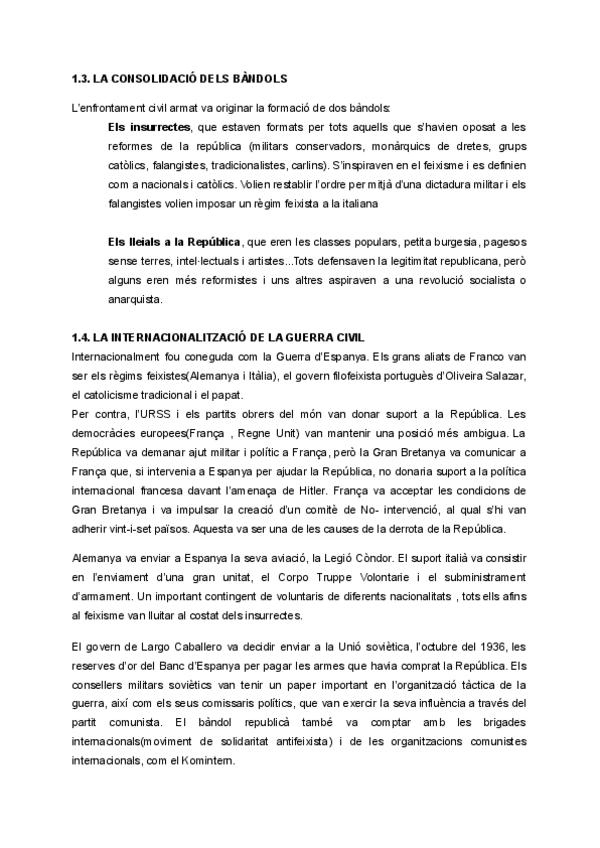 1.3. LA CONSOLIDACIÓ DELS BÀNDOLS

L'enfrontament civil armat va originar la formació de dos bàndols:

Els insurrectes, que estaven formats per tots aquells que s'havien oposat a les reformes de la república (militars conservadors, monàrquics de dretes, grups catòlics, falangistes, tradicionalistes, carlins). S'inspiraven en el feixisme i es definien com a nacionals i catòlics. Volien restablir l'ordre per mitjà d'una dictadura militar i els falangistes volien imposar un règim feixista a la italiana

Els lleials a la República, que eren les classes populars, petita burgesia, pagesos sense terres, intel·lectuals i artistes...Tots defensaven la legitimitat republicana, però alguns eren més reformistes i uns altres aspiraven a una revolució socialista o anarquista.

1.4. LA INTERNACIONALITZACIÓ DE LA GUERRA CIVIL

Internacionalment fou coneguda com la Guerra d'Espanya. Els grans aliats de Franco van ser els règims feixistes(Alemanya i Itàlia), el govern filofeixista portuguès d'Oliveira Salazar, el catolicisme tradicional i el papat.
Per contra, l'URSS i els partits obrers del món van donar suport a la República. Les democràcies europees(França , Regne Unit) van mantenir una posició més ambigua. La República va demanar ajut militar i polític a França, però la Gran Bretanya va comunicar a França que, si intervenia a Espanya per ajudar la República, no donaria suport a la política internacional francesa davant l'amenaça de Hitler. França va acceptar les condicions de Gran Bretanya i va impulsar la creació d'un comitè de No- intervenció, al qual s'hi van adherir vint-i-set països. Aquesta va ser una de les causes de la derrota de la República.

Alemanya va enviar a Espanya la seva aviació, la Legió Còndor. El suport italià va consistir en l'enviament d'una gran unitat, el Corpo Truppe Volontarie i el subministrament d'armament. Un important contingent de voluntaris de diferents nacionalitats , tots ells afins al feixisme van lluitar al costat dels insurrectes.

El govern de Largo Caballero va decidir enviar a la Unió soviètica, l'octubre del 1936, les reserves d'or del Banc d'Espanya per pagar les armes que havia comprat la República. Els consellers militars soviètics van tenir un paper important en l'organització tàctica de la guerra, així com els seus comissaris polítics, que van exercir la seva influència a través del partit comunista. El bàndol republicà també va comptar amb les brigades internacionals(moviment de solidaritat antifeixista) i de les organitzacions comunistes internacionals, com el Komintern.